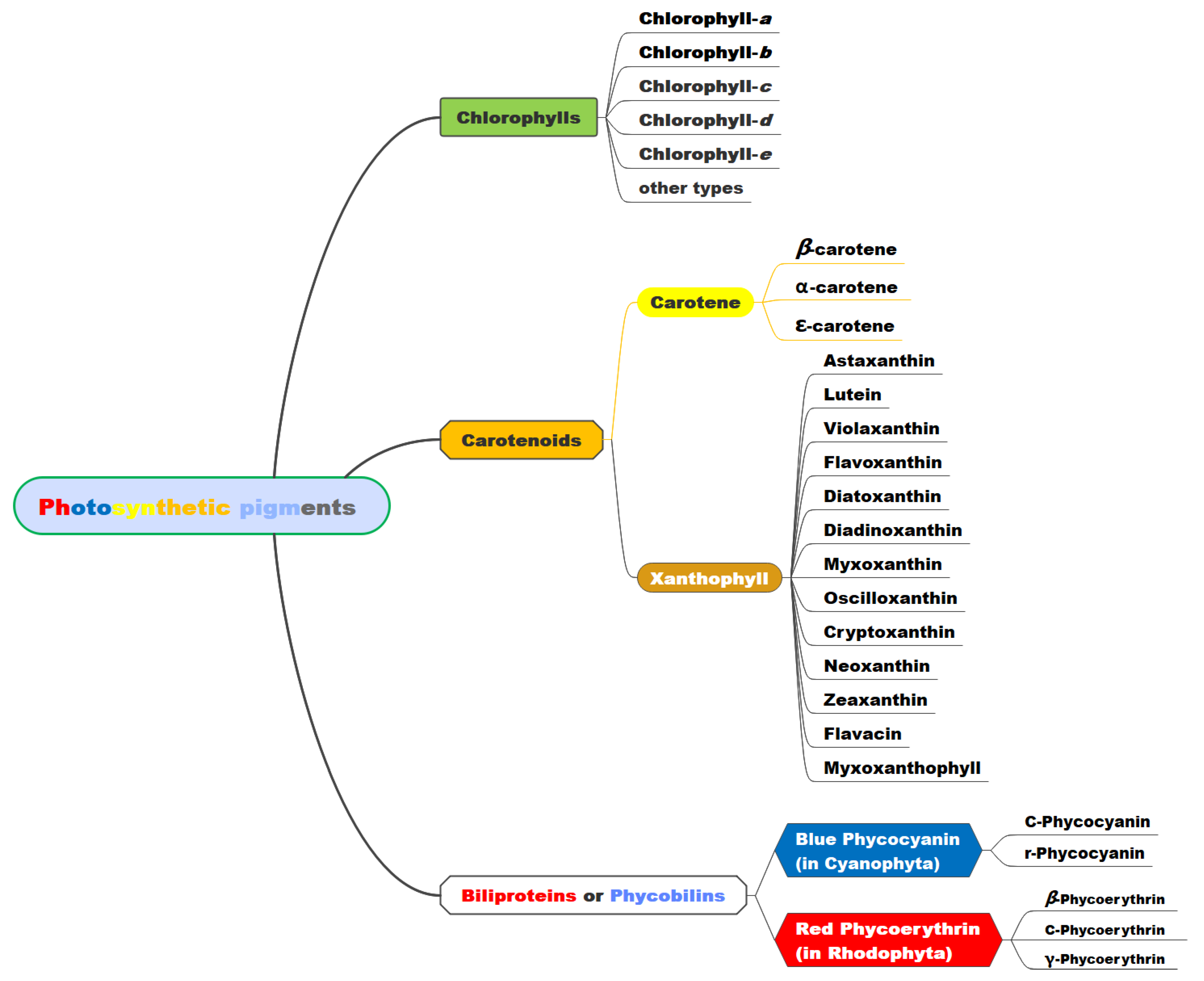 Photosynthetic pigments

Chlorophylls

Chlorophyll-a

Chlorophyll-b

Chlorophyll-c

Chlorophyll-d

Chlorophyll-e

other types

Carotenoids

Carotene

β-carotene

α-carotene

ε-carotene

Xanthophyll

Astaxanthin

Lutein

Violaxanthin

Flavoxanthin

Diatoxanthin

Diadinoxanthin

Myxoxanthin

Oscilloxanthin

Cryptoxanthin

Neoxanthin

Zeaxanthin

Flavacin

Myxoxanthophyll

Biliproteins or Phycobilins

Blue Phycocyanin (in Cyanophyta)

C-Phycocyanin

r-Phycocyanin

Red Phycoerythrin (in Rhodophyta)

β-Phycoerythrin

C-Phycoerythrin

γ-Phycoerythrin